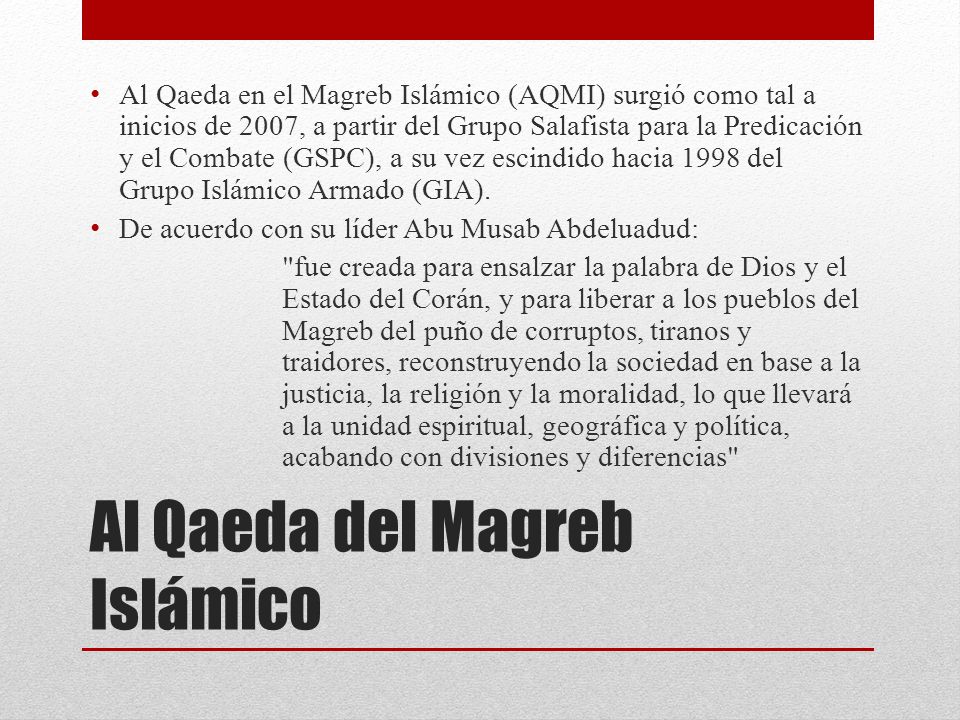 • Al Qaeda en el Magreb Islámico (AQMI) surgió como tal a inicios de 2007, a partir del Grupo Salafista para la Predicación y el Combate (GSPC), a su vez escindido hacia 1998 del Grupo Islámico Armado (GIA).
• De acuerdo con su líder Abu Musab Abdeluadud:

"fue creada para ensalzar la palabra de Dios y el Estado del Corán, y para liberar a los pueblos del Magreb del puño de corruptos, tiranos y traidores, reconstruyendo la sociedad en base a la justicia, la religión y la moralidad, lo que llevará a la unidad espiritual, geográfica y política, acabando con divisiones y diferencias"

Al Qaeda del Magreb Islámico